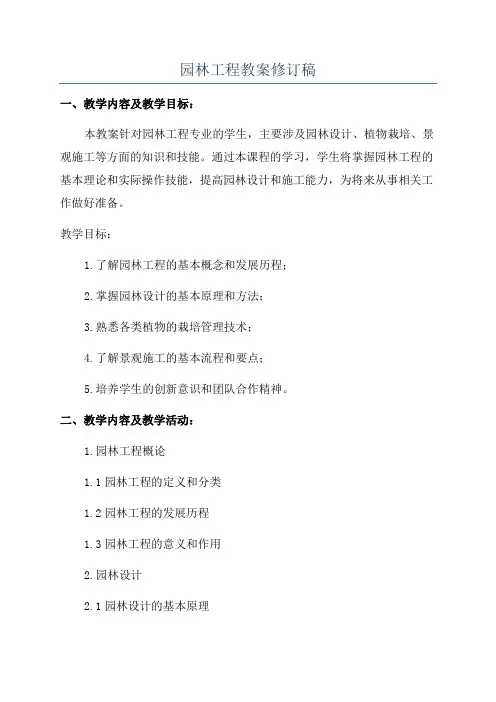 园林工程教案修订稿

一、教学内容及教学目标：

本教案针对园林工程专业的学生，主要涉及园林设计、植物栽培、景观施工等方面的知识和技能。通过本课程的学习，学生将掌握园林工程的基本理论和实际操作技能，提高园林设计和施工能力，为将来从事相关工作做好准备。

教学目标：

1.了解园林工程的基本概念和发展历程；

2.掌握园林设计的基本原理和方法；

3.熟悉各类植物的栽培管理技术；

4.了解景观施工的基本流程和要点；

5.培养学生的创新意识和团队合作精神。

二、教学内容及教学活动：

1.园林工程概论

1.1 园林工程的定义和分类

1.2 园林工程的发展历程

1.3 园林工程的意义和作用

2.园林设计

2.1 园林设计的基本原理